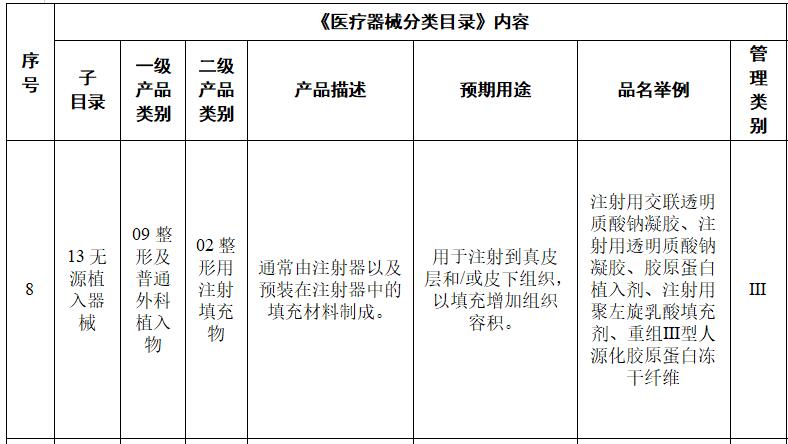 | 序号 | 《医疗器械分类目录》内容 |  |  |  |  |  |  |
|---|---|---|---|---|---|---|---|
|  | 子目录 | 一级产品类别 | 二级产品类别 | 产品描述 | 预期用途 | 品名举例 | 管理类别 |
| 8 | 13无源植入器械 | 09整形及普通外科植入物 | 02整形用注射填充物 | 通常由注射器以及预装在注射器中的填充材料制成。 | 用于注射到真皮层和/或皮下组织，以填充增加组织容积。 | 注射用交联透明质酸钠凝胶、注射用透明质酸钠凝胶、胶原蛋白植入剂、注射用聚左旋乳酸填充剂、重组III型人源化胶原蛋白冻干纤维 | III |